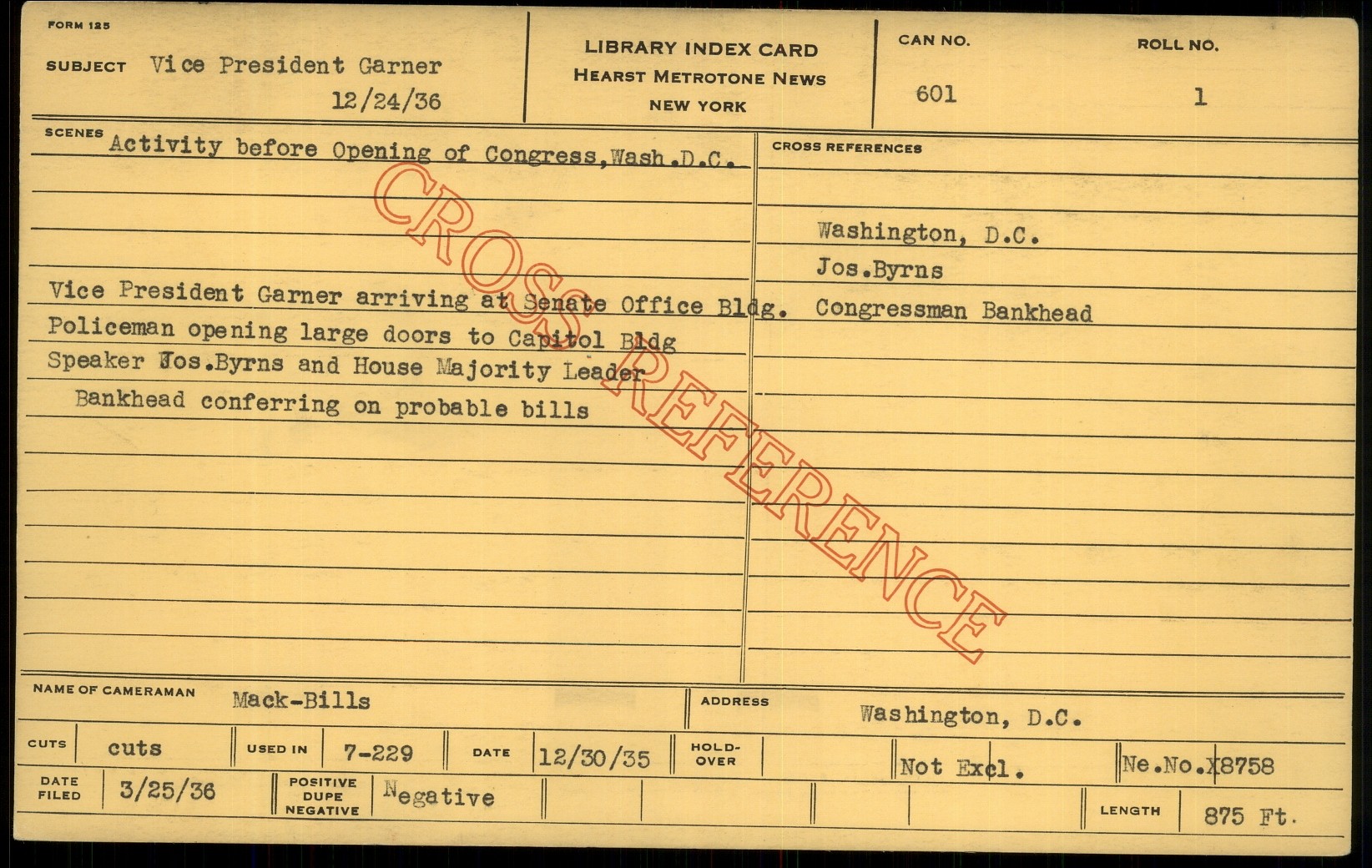 FORM 125

SUBJECT Vice President Garner
12/24/36

LIBRARY INDEX CARD
HEARST METROTONE NEWS
NEW YORK

CAN NO.
601

ROLL NO.
1

SCENES Activity before Opening of Congress,Wash.D.C.

Vice President Garner arriving at Senate Office Bldg.
Policeman opening large doors to Capitol Bldg
Speaker Jos.Byrns and House Majority Leader Bankhead conferring on probable bills

CROSS REFERENCES

Washington, D.C.
Jos.Byrns
Congressman Bankhead

NAME OF CAMERAMAN Mack-Bills
ADDRESS Washington, D.C.

CUTS cuts
USED IN 7-229
DATE 12/30/35
HOLD-OVER
Not Excl.
Ne.No.X8758

DATE FILED 3/25/36
POSITIVE DUPE NEGATIVE Negative
LENGTH 875 Ft.

CROSS REFERENCE